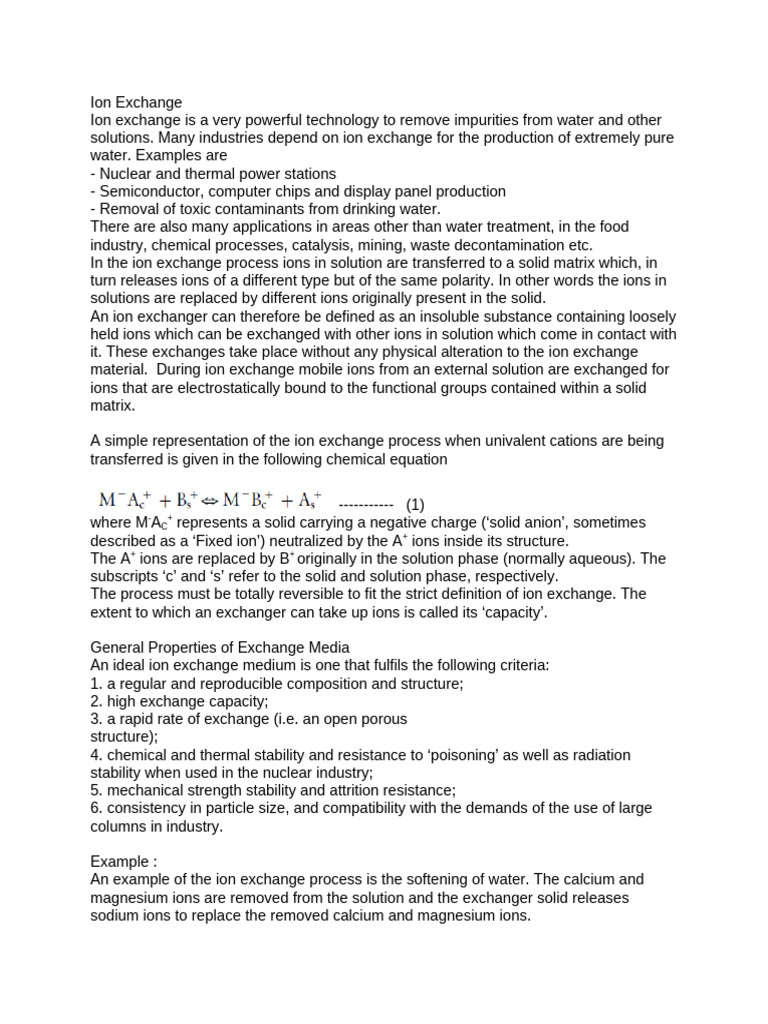 Ion Exchange

Ion exchange is a very powerful technology to remove impurities from water and other solutions. Many industries depend on ion exchange for the production of extremely pure water. Examples are

- Nuclear and thermal power stations
- Semiconductor, computer chips and display panel production
- Removal of toxic contaminants from drinking water.

There are also many applications in areas other than water treatment, in the food industry, chemical processes, catalysis, mining, waste decontamination etc.

In the ion exchange process ions in solution are transferred to a solid matrix which, in turn releases ions of a different type but of the same polarity. In other words the ions in solutions are replaced by different ions originally present in the solid.

An ion exchanger can therefore be defined as an insoluble substance containing loosely held ions which can be exchanged with other ions in solution which come in contact with it. These exchanges take place without any physical alteration to the ion exchange material. During ion exchange mobile ions from an external solution are exchanged for ions that are electrostatically bound to the functional groups contained within a solid matrix.

A simple representation of the ion exchange process when univalent cations are being transferred is given in the following chemical equation

$M^-A_c^+ + B_s^+ \Leftrightarrow M^-B_c^+ + A_s^+$ ----------- (1)

where $M^-A_C^+$ represents a solid carrying a negative charge ('solid anion', sometimes described as a 'Fixed ion') neutralized by the $A^+$ ions inside its structure.

The $A^+$ ions are replaced by $B^+$ originally in the solution phase (normally aqueous). The subscripts 'c' and 's' refer to the solid and solution phase, respectively.

The process must be totally reversible to fit the strict definition of ion exchange. The extent to which an exchanger can take up ions is called its 'capacity'.

General Properties of Exchange Media

An ideal ion exchange medium is one that fulfils the following criteria:

1. a regular and reproducible composition and structure;
2. high exchange capacity;
3. a rapid rate of exchange (i.e. an open porous structure);
4. chemical and thermal stability and resistance to 'poisoning' as well as radiation stability when used in the nuclear industry;
5. mechanical strength stability and attrition resistance;
6. consistency in particle size, and compatibility with the demands of the use of large columns in industry.

Example :

An example of the ion exchange process is the softening of water. The calcium and magnesium ions are removed from the solution and the exchanger solid releases sodium ions to replace the removed calcium and magnesium ions.